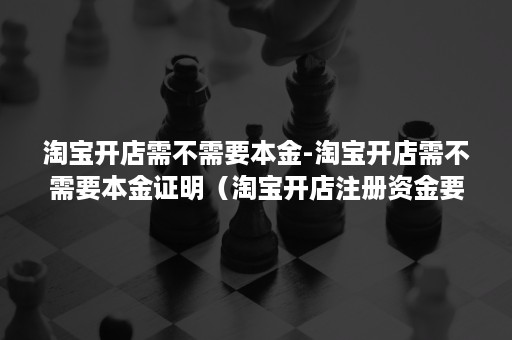 淘宝开店需不需要本金-淘宝开店需不需要本金证明（淘宝开店注册资金要